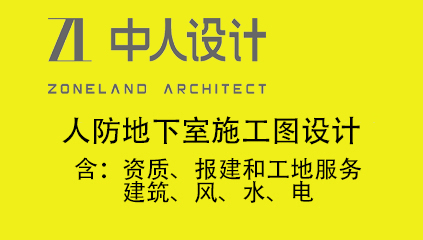 ZL 中人设计

ZONELAND ARCHITECT

人防地下室施工图设计

含：资质、报建和工地服务
建筑、风、水、电